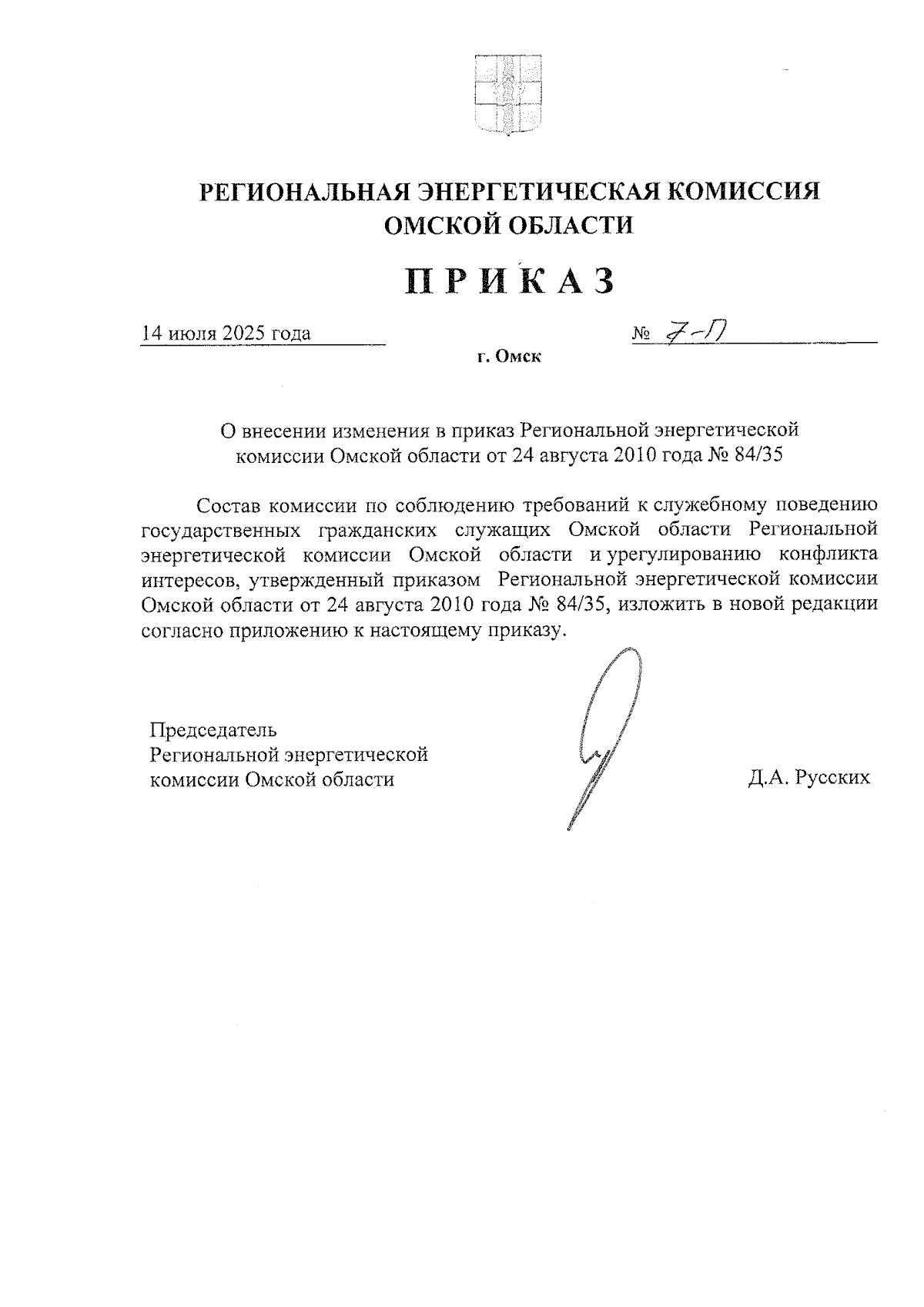 РЕГИОНАЛЬНАЯ ЭНЕРГЕТИЧЕСКАЯ КОМИССИЯ ОМСКОЙ ОБЛАСТИ

ПРИКАЗ

14 июля 2025 года № 7-П

г. Омск

О внесении изменения в приказ Региональной энергетической комиссии Омской области от 24 августа 2010 года № 84/35

Состав комиссии по соблюдению требований к служебному поведению государственных гражданских служащих Омской области Региональной энергетической комиссии Омской области и урегулированию конфликта интересов, утвержденный приказом Региональной энергетической комиссии Омской области от 24 августа 2010 года № 84/35, изложить в новой редакции согласно приложению к настоящему приказу.

Председатель Региональной энергетической комиссии Омской области

Д.А. Русских